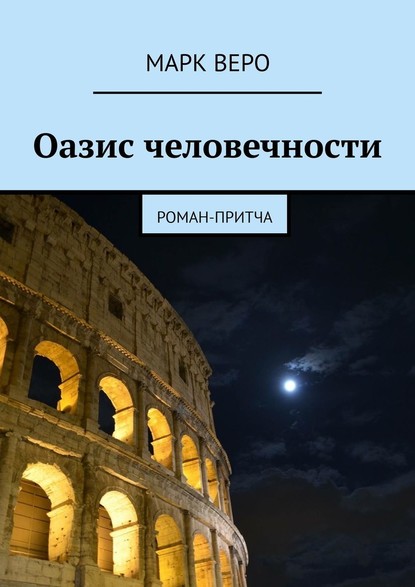 МАРК ВЕРО

Оазис человечности

РОМАН-ПРИТЧА